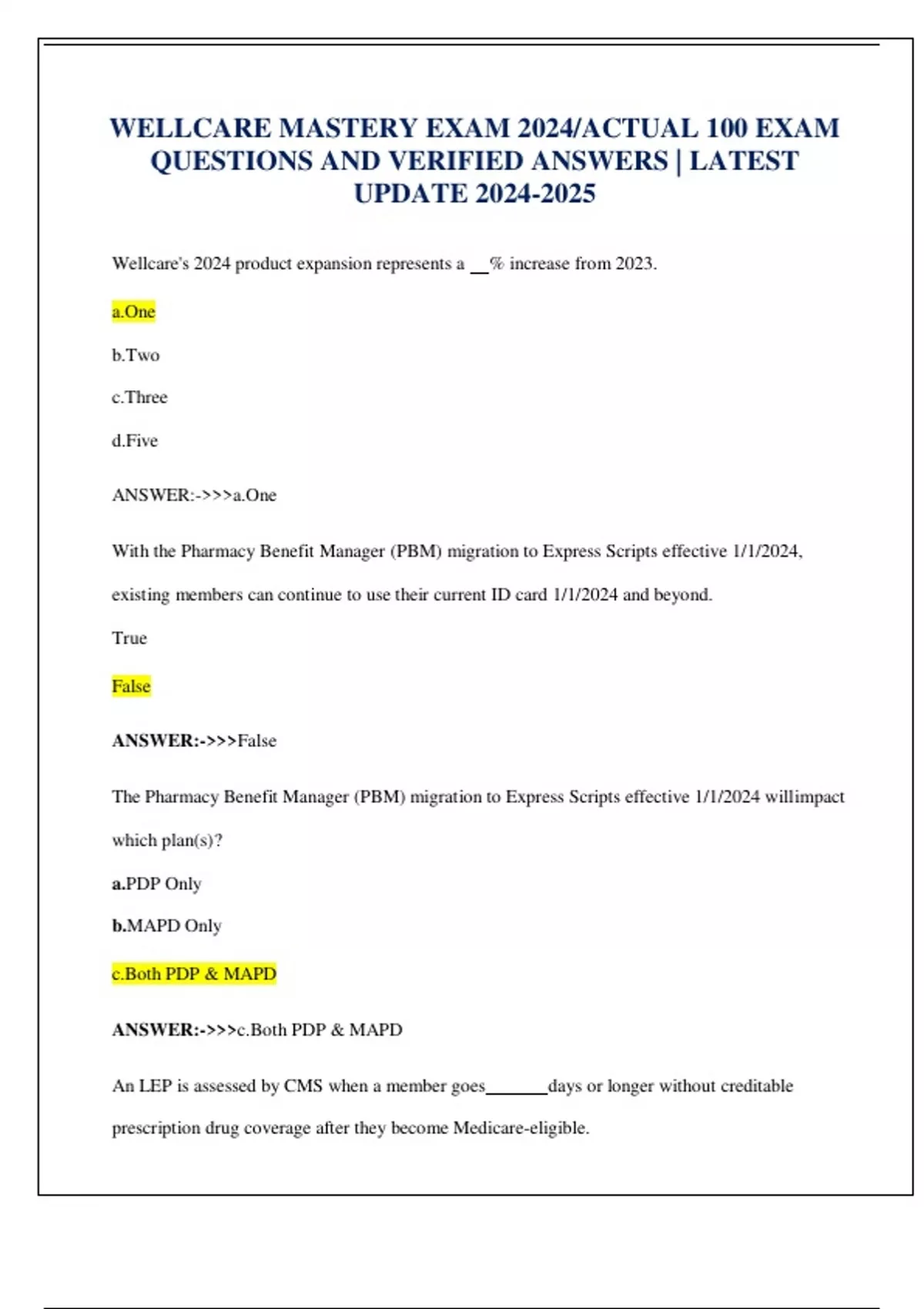 WELLCARE MASTERY EXAM 2024/ACTUAL 100 EXAM QUESTIONS AND VERIFIED ANSWERS | LATEST UPDATE 2024-2025

Wellcare's 2024 product expansion represents a __% increase from 2023.

a.One

b.Two

c.Three

d.Five

ANSWER:->>>a.One

With the Pharmacy Benefit Manager (PBM) migration to Express Scripts effective 1/1/2024, existing members can continue to use their current ID card 1/1/2024 and beyond.

True

False

ANSWER:->>>False

The Pharmacy Benefit Manager (PBM) migration to Express Scripts effective 1/1/2024 willimpact which plan(s)?

a.PDP Only

b.MAPD Only

c.Both PDP & MAPD

ANSWER:->>>c.Both PDP & MAPD

An LEP is assessed by CMS when a member goes_______days or longer without creditable prescription drug coverage after they become Medicare-eligible.